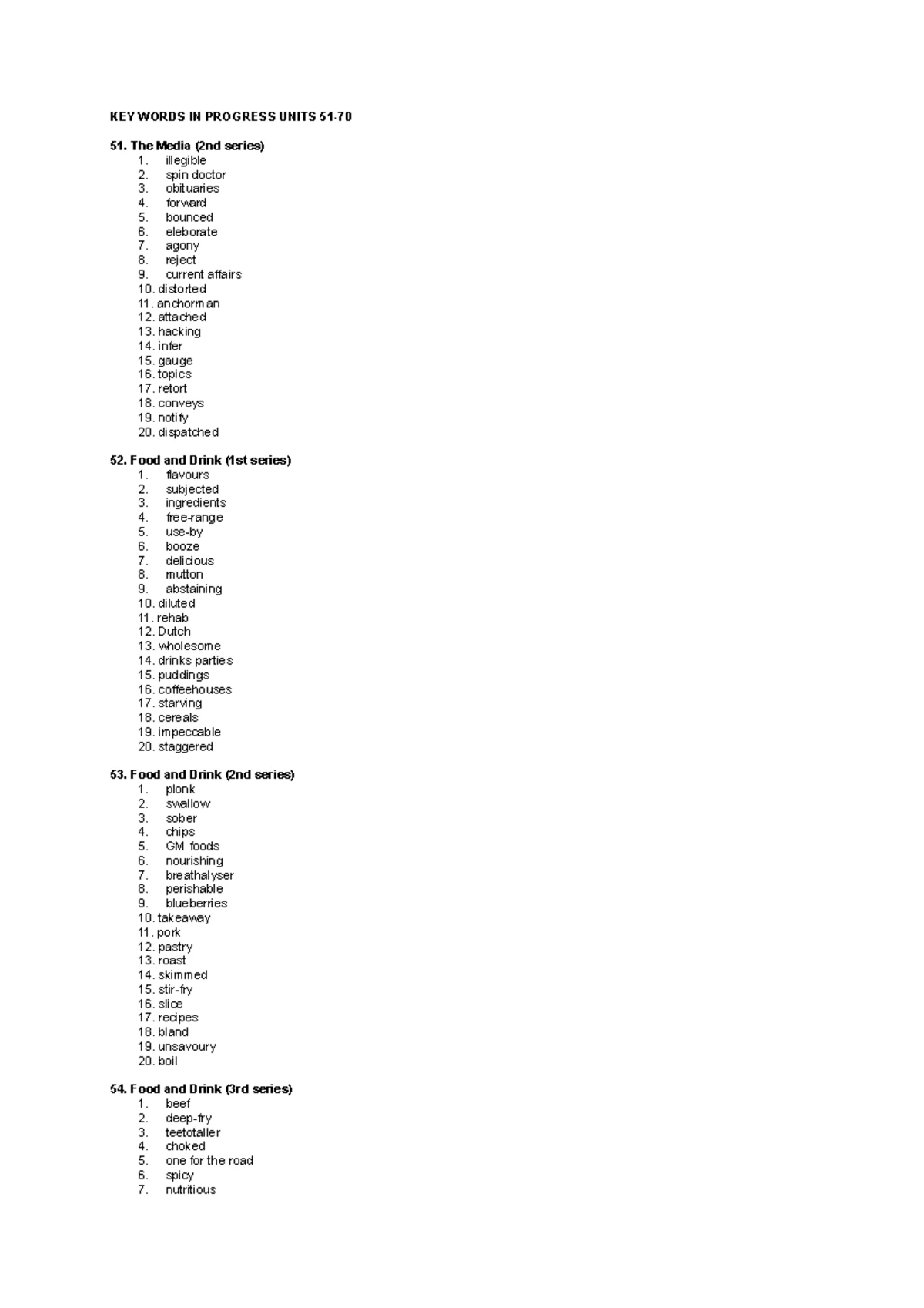 KEY WORDS IN PROGRESS UNITS 51-70

51. The Media (2nd series)
1. illegible
2. spin doctor
3. obituaries
4. forward
5. bounced
6. eleborate
7. agony
8. reject
9. current affairs
10. distorted
11. anchorman
12. attached
13. hacking
14. infer
15. gauge
16. topics
17. retort
18. conveys
19. notify
20. dispatched

52. Food and Drink (1st series)
1. flavours
2. subjected
3. ingredients
4. free-range
5. use-by
6. booze
7. delicious
8. mutton
9. abstaining
10. diluted
11. rehab
12. Dutch
13. wholesome
14. drinks parties
15. puddings
16. coffeehouses
17. starving
18. cereals
19. impeccable
20. staggered

53. Food and Drink (2nd series)
1. plonk
2. swallow
3. sober
4. chips
5. GM foods
6. nourishing
7. breathalyser
8. perishable
9. blueberries
10. takeaway
11. pork
12. pastry
13. roast
14. skimmed
15. stir-fry
16. slice
17. recipes
18. bland
19. unsavoury
20. boil

54. Food and Drink (3rd series)
1. beef
2. deep-fry
3. teetotaller
4. choked
5. one for the road
6. spicy
7. nutritious